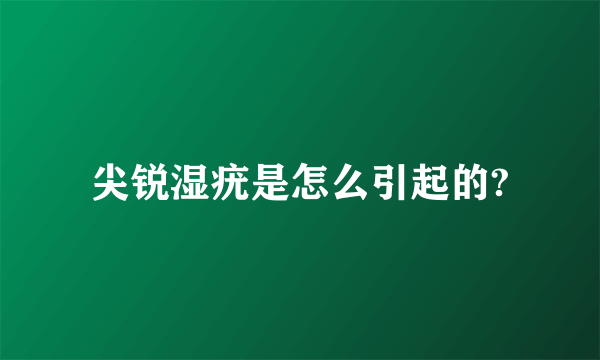 尖锐湿疣是怎么引起的?